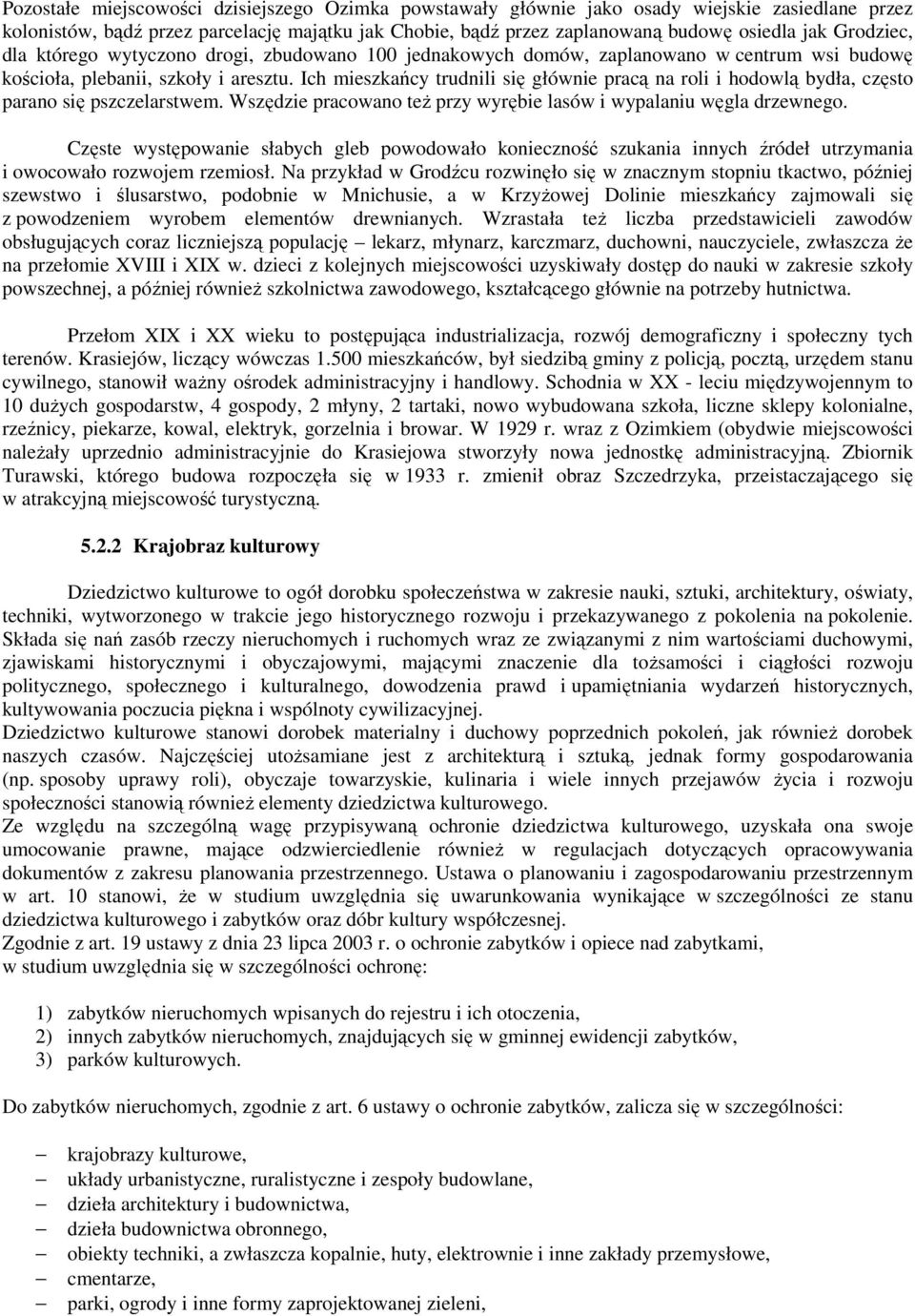 Pozostałe miejscowości dzisiejszego Ozimka powstawały głównie jako osady wiejskie zasiedlane przez kolonistów, bądź przez parcelację majątku jak Chobie, bądź przez zaplanowaną budowę osiedla jak Grodziec, dla którego wytyczono drogi, zbudowano 100 jednakowych domów, zaplanowano w centrum wsi budowę kościoła, plebanii, szkoły i aresztu. Ich mieszkańcy trudnili się głównie pracą na roli i hodowlą bydła, często parano się pszczelarstwem. Wszędzie pracowano też przy wyrębie lasów i wypalaniu węgla drzewnego.

Częste występowanie słabych gleb powodowało konieczność szukania innych źródeł utrzymania i owocowało rozwojem rzemiosł. Na przykład w Grodźcu rozwinęło się w znacznym stopniu tkactwo, później szewstwo i ślusarstwo, podobnie w Mnichusie, a w Krzyżowej Dolinie mieszkańcy zajmowali się z powodzeniem wyrobem elementów drewnianych. Wzrastała też liczba przedstawicieli zawodów obsługujących coraz liczniejszą populację – lekarz, młynarz, karczmarz, duchowni, nauczyciele, zwłaszcza że na przełomie XVIII i XIX w. dzieci z kolejnych miejscowości uzyskiwały dostęp do nauki w zakresie szkoły powszechnej, a później również szkolnictwa zawodowego, kształcącego głównie na potrzeby hutnictwa.

Przełom XIX i XX wieku to postępująca industrializacja, rozwój demograficzny i społeczny tych terenów. Krasiejów, liczący wówczas 1.500 mieszkańców, był siedzibą gminy z policją, pocztą, urzędem stanu cywilnego, stanowił ważny ośrodek administracyjny i handlowy. Schodnia w XX - leciu międzywojennym to 10 dużych gospodarstw, 4 gospody, 2 młyny, 2 tartaki, nowo wybudowana szkoła, liczne sklepy kolonialne, rzeźnicy, piekarze, kowal, elektryk, gorzelnia i browar. W 1929 r. wraz z Ozimkiem (obydwie miejscowości należały uprzednio administracyjnie do Krasiejowa stworzyły nowa jednostkę administracyjną. Zbiornik Turawski, którego budowa rozpoczęła się w 1933 r. zmienił obraz Szczedrzyka, przeistaczającego się w atrakcyjną miejscowość turystyczną.

5.2.2 Krajobraz kulturowy

Dziedzictwo kulturowe to ogół dorobku społeczeństwa w zakresie nauki, sztuki, architektury, oświaty, techniki, wytworzonego w trakcie jego historycznego rozwoju i przekazywanego z pokolenia na pokolenie. Składa się nań zasób rzeczy nieruchomych i ruchomych wraz ze związanymi z nim wartościami duchowymi, zjawiskami historycznymi i obyczajowymi, mającymi znaczenie dla tożsamości i ciągłości rozwoju politycznego, społecznego i kulturalnego, dowodzenia prawd i upamiętniania wydarzeń historycznych, kultywowania poczucia piękna i wspólnoty cywilizacyjnej.
Dziedzictwo kulturowe stanowi dorobek materialny i duchowy poprzednich pokoleń, jak również dorobek naszych czasów. Najczęściej utożsamiane jest z architekturą i sztuką, jednak formy gospodarowania (np. sposoby uprawy roli), obyczaje towarzyskie, kulinaria i wiele innych przejawów życia i rozwoju społeczności stanowią również elementy dziedzictwa kulturowego.
Ze względu na szczególną wagę przypisywaną ochronie dziedzictwa kulturowego, uzyskała ona swoje umocowanie prawne, mające odzwierciedlenie również w regulacjach dotyczących opracowywania dokumentów z zakresu planowania przestrzennego. Ustawa o planowaniu i zagospodarowaniu przestrzennym w art. 10 stanowi, że w studium uwzględnia się uwarunkowania wynikające w szczególności ze stanu dziedzictwa kulturowego i zabytków oraz dóbr kultury współczesnej.
Zgodnie z art. 19 ustawy z dnia 23 lipca 2003 r. o ochronie zabytków i opiece nad zabytkami, w studium uwzględnia się w szczególności ochronę:

1) zabytków nieruchomych wpisanych do rejestru i ich otoczenia,
2) innych zabytków nieruchomych, znajdujących się w gminnej ewidencji zabytków,
3) parków kulturowych.

Do zabytków nieruchomych, zgodnie z art. 6 ustawy o ochronie zabytków, zalicza się w szczególności:

– krajobrazy kulturowe,
– układy urbanistyczne, ruralistyczne i zespoły budowlane,
– dzieła architektury i budownictwa,
– dzieła budownictwa obronnego,
– obiekty techniki, a zwłaszcza kopalnie, huty, elektrownie i inne zakłady przemysłowe,
– cmentarze,
– parki, ogrody i inne formy zaprojektowanej zieleni,